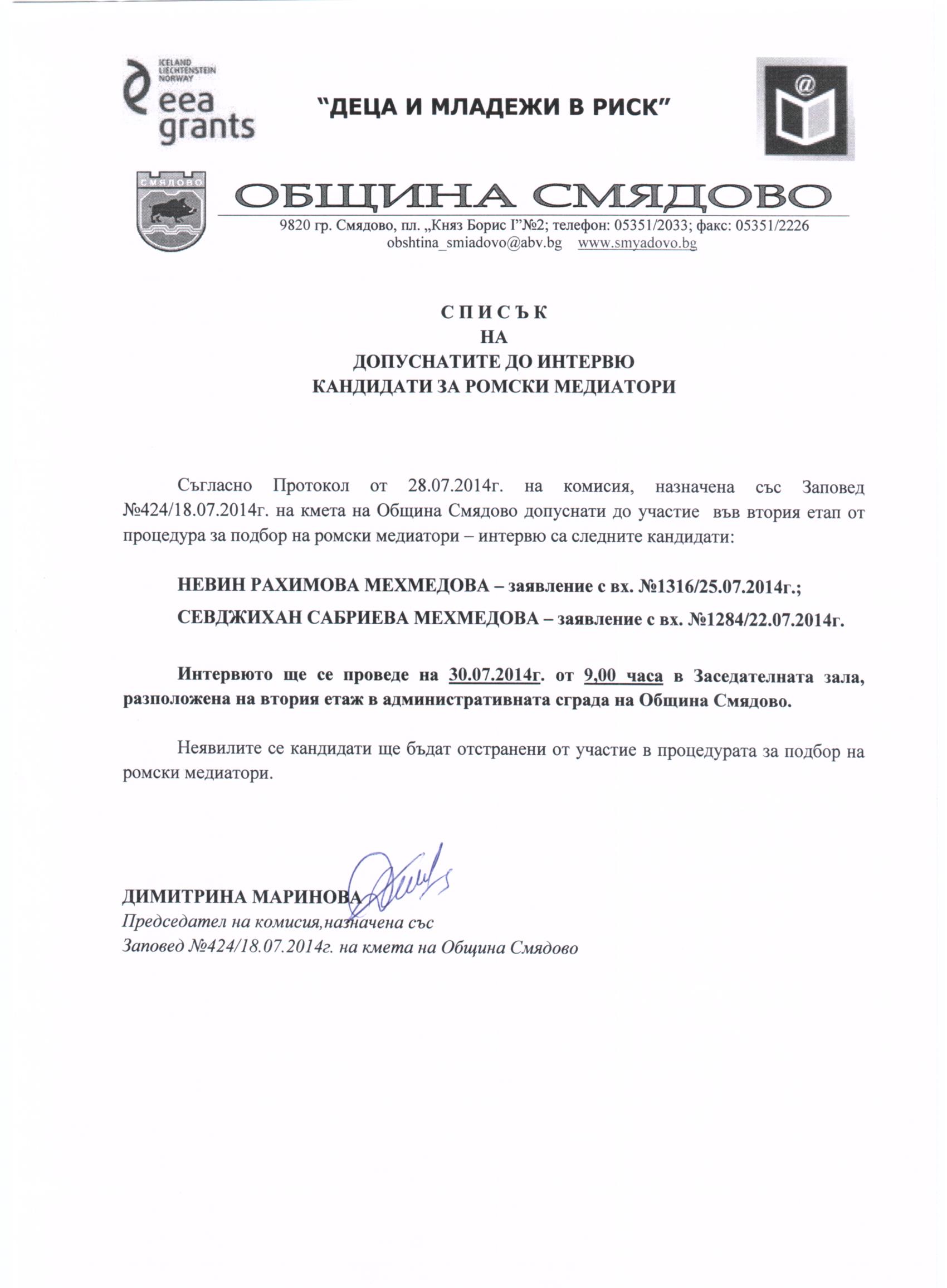 ICELAND
LIECHTENSTEIN
NORWAY
eea
grants

"ДЕЦА И МЛАДЕЖИ В РИСК"

@

СМЯДОВО

ОБЩИНА СМЯДОВО
9820 гр. Смядово, пл. „Княз Борис I"№2; телефон: 05351/2033; факс: 05351/2226
obshtina_smiadovo@abv.bg www.smyadovo.bg

С П И С Ъ К
НА
ДОПУСНАТИТЕ ДО ИНТЕРВЮ
КАНДИДАТИ ЗА РОМСКИ МЕДИАТОРИ

Съгласно Протокол от 28.07.2014г. на комисия, назначена със Заповед №424/18.07.2014г. на кмета на Община Смядово допуснати до участие във втория етап от процедура за подбор на ромски медиатори – интервю са следните кандидати:

НЕВИН РАХИМОВА МЕХМЕДОВА – заявление с вх. №1316/25.07.2014г.;

СЕВДЖИХАН САБРИЕВА МЕХМЕДОВА – заявление с вх. №1284/22.07.2014г.

Интервюто ще се проведе на 30.07.2014г. от 9,00 часа в Заседателната зала, разположена на втория етаж в административната сграда на Община Смядово.

Неявилите се кандидати ще бъдат отстранени от участие в процедурата за подбор на ромски медиатори.

ДИМИТРИНА МАРИНОВА
Председател на комисия,назначена със
Заповед №424/18.07.2014г. на кмета на Община Смядово